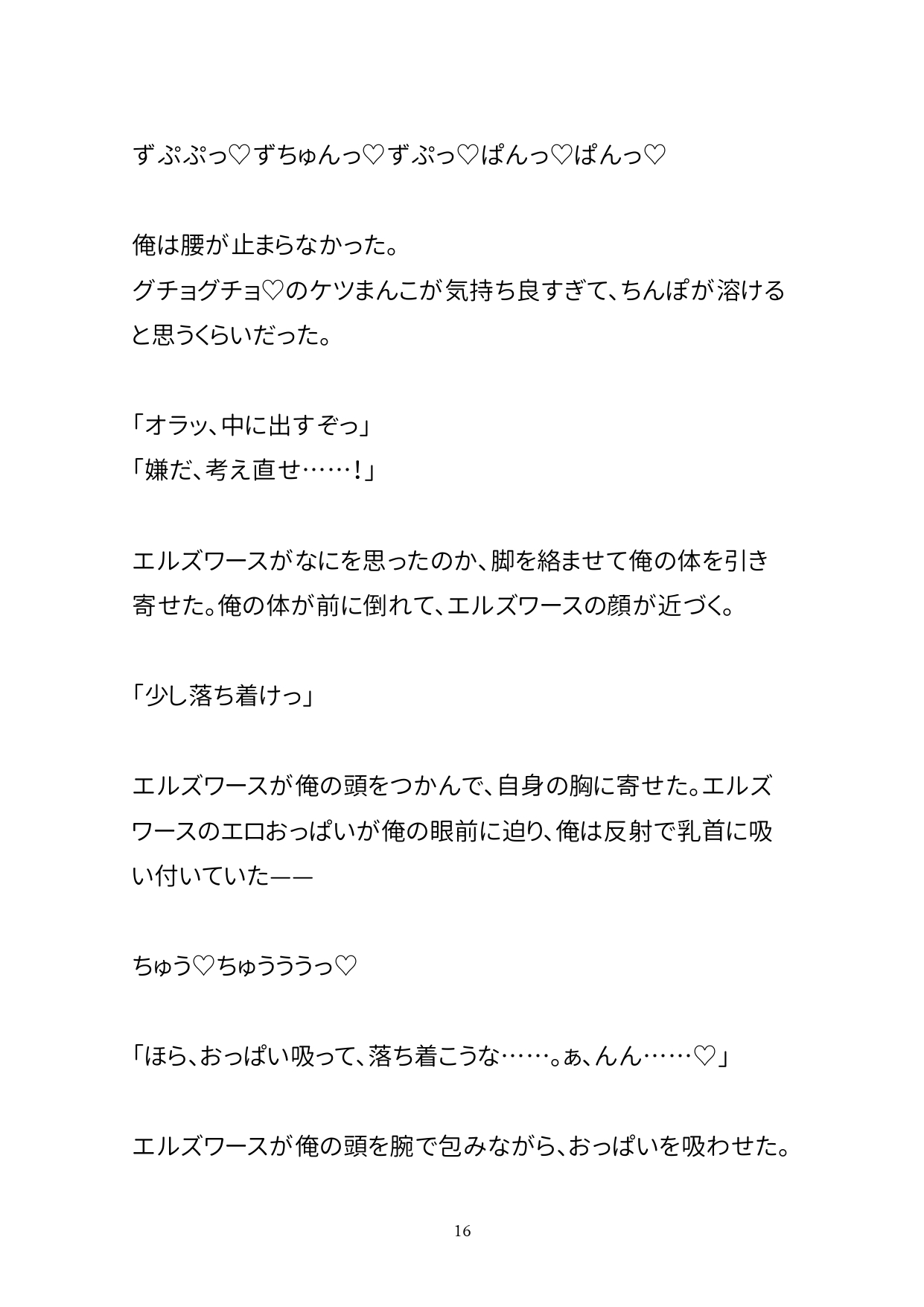 ずぷぷっ♡ずちゅんっ♡ずぷっ♡ぱんっ♡ぱんっ♡

俺は腰が止まらなかった。
グチョグチョ♡のケツまんこが気持ち良すぎて、ちんぽが溶けると思うくらいだった。

「オラッ、中に出すぞっ」
「嫌だ、考え直せ……！」

エルズワースがなにを思ったのか、脚を絡ませて俺の体を引き寄せた。俺の体が前に倒れて、エルズワースの顔が近づく。

「少し落ち着けっ」

エルズワースが俺の頭をつかんで、自身の胸に寄せた。エルズワースのエロおっぱいが俺の眼前に迫り、俺は反射で乳首に吸い付いていた——

ちゅう♡ちゅうううっ♡

「ほら、おっぱい吸って、落ち着こうな……。ぁ、んん……♡」

エルズワースが俺の頭を腕で包みながら、おっぱいを吸わせた。

16